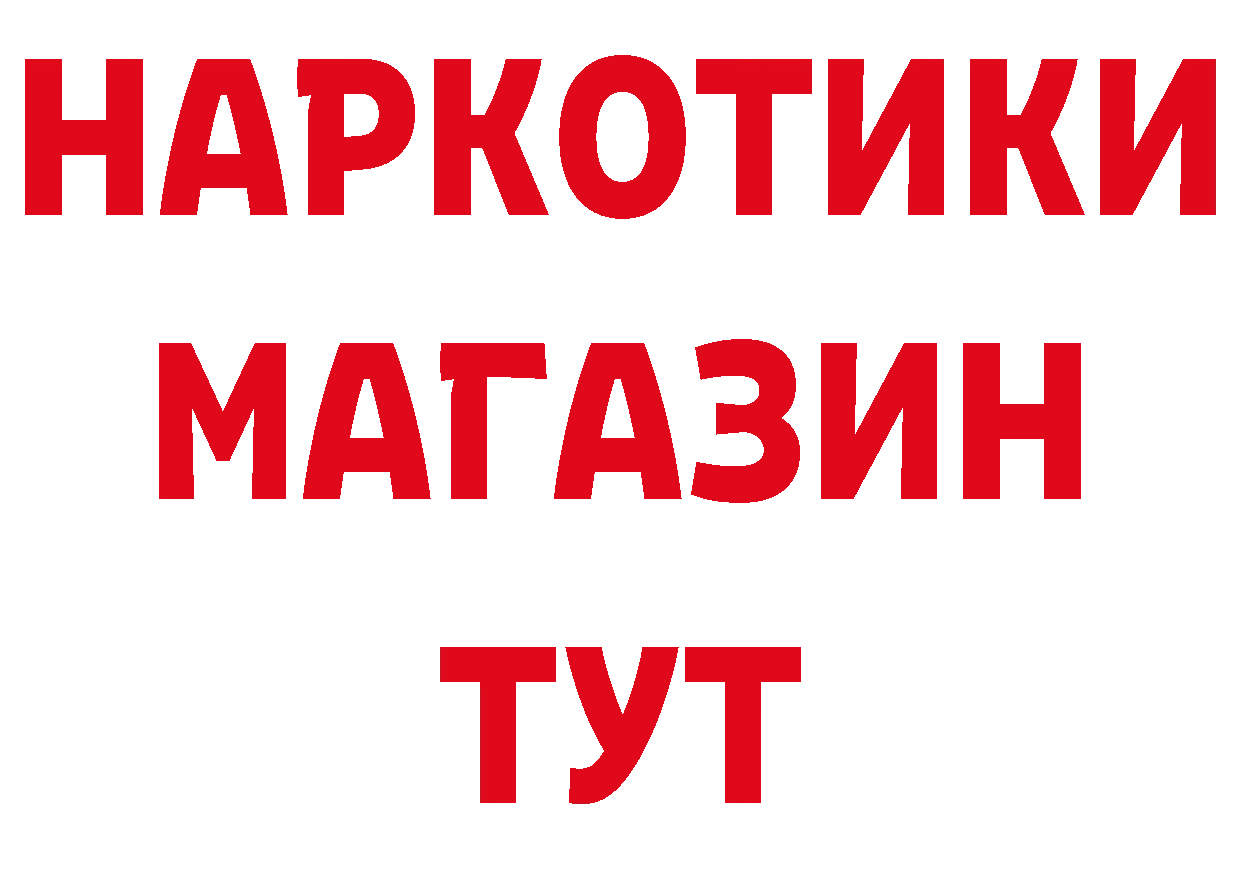 НАРКОТИКИ
МАГАЗИН
ТУТ